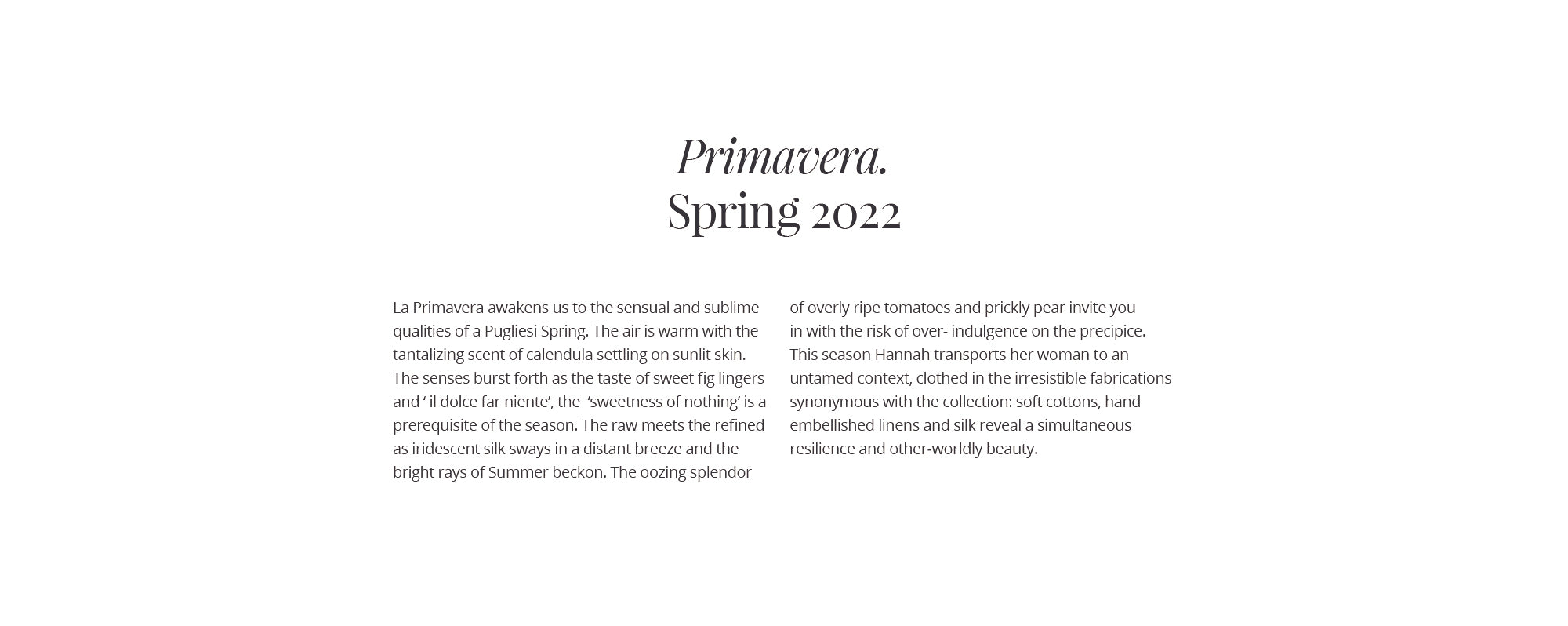 Primavera.
Spring 2022

La Primavera awakens us to the sensual and sublime qualities of a Pugliesi Spring. The air is warm with the tantalizing scent of calendula settling on sunlit skin. The senses burst forth as the taste of sweet fig lingers and ‘ il dolce far niente’, the ‘sweetness of nothing’ is a prerequisite of the season. The raw meets the refined as iridescent silk sways in a distant breeze and the bright rays of Summer beckon. The oozing splendor of overly ripe tomatoes and prickly pear invite you in with the risk of over- indulgence on the precipice. This season Hannah transports her woman to an untamed context, clothed in the irresistible fabrications synonymous with the collection: soft cottons, hand embellished linens and silk reveal a simultaneous resilience and other-worldly beauty.